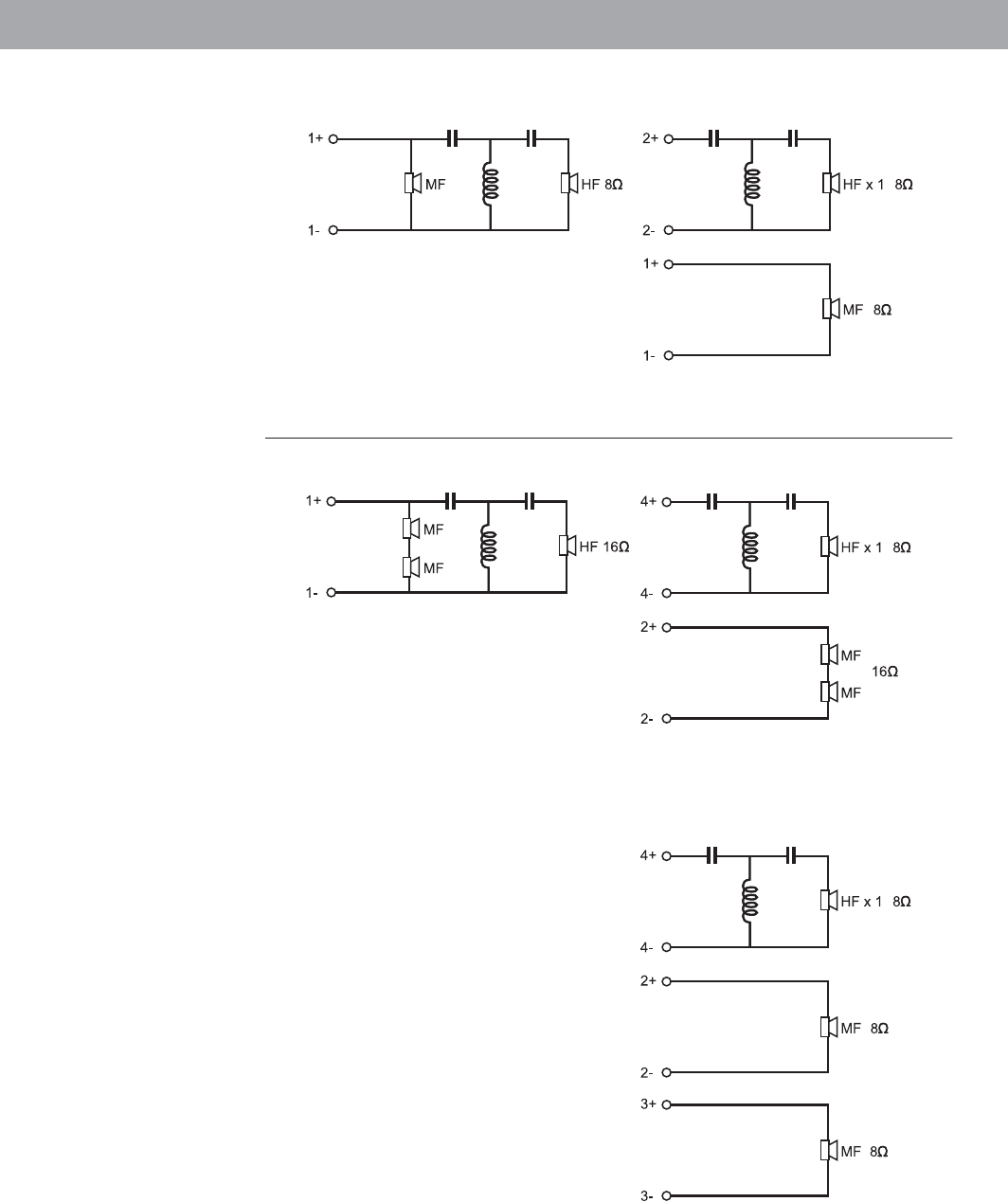 1+
MF
HF 8Ω
1-

2+
HF x 1 8Ω
2-

1+
MF 8Ω
1-

1+
MF
MF
HF 16Ω
1-

4+
HF x 1 8Ω
4-

2+
MF
16Ω
MF
2-

4+
HF x 1 8Ω
4-

2+
MF 8Ω
2-

3+
MF 8Ω
3-